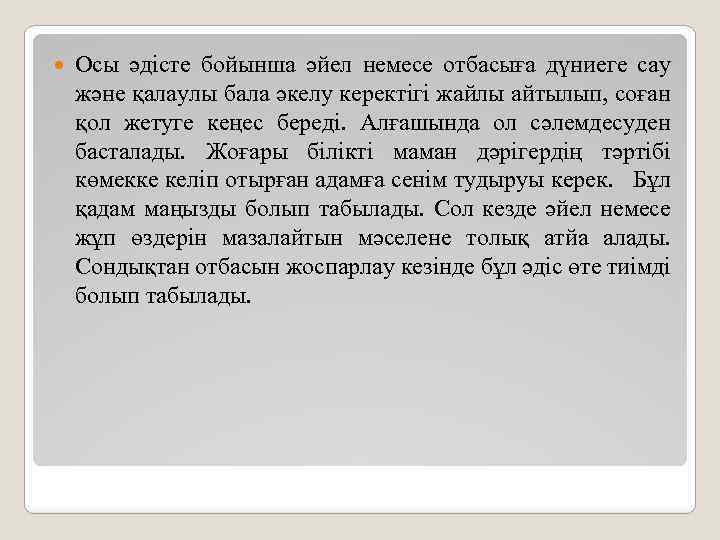 Осы әдісте бойынша әйел немесе отбасыға дүниеге сау және қалаулы бала әкелу керектігі жайлы айтылып, соған қол жетуге кеңес береді. Алғашында ол сәлемдесуден басталады. Жоғары білікті маман дәрігердің тәртібі көмекке келіп отырған адамға сенім тудыруы керек. Бұл қадам маңызды болып табылады. Сол кезде әйел немесе жұп өздерін мазалайтын мәселене толық атйа алады. Сондықтан отбасын жоспарлау кезінде бұл әдіс өте тиімді болып табылады.